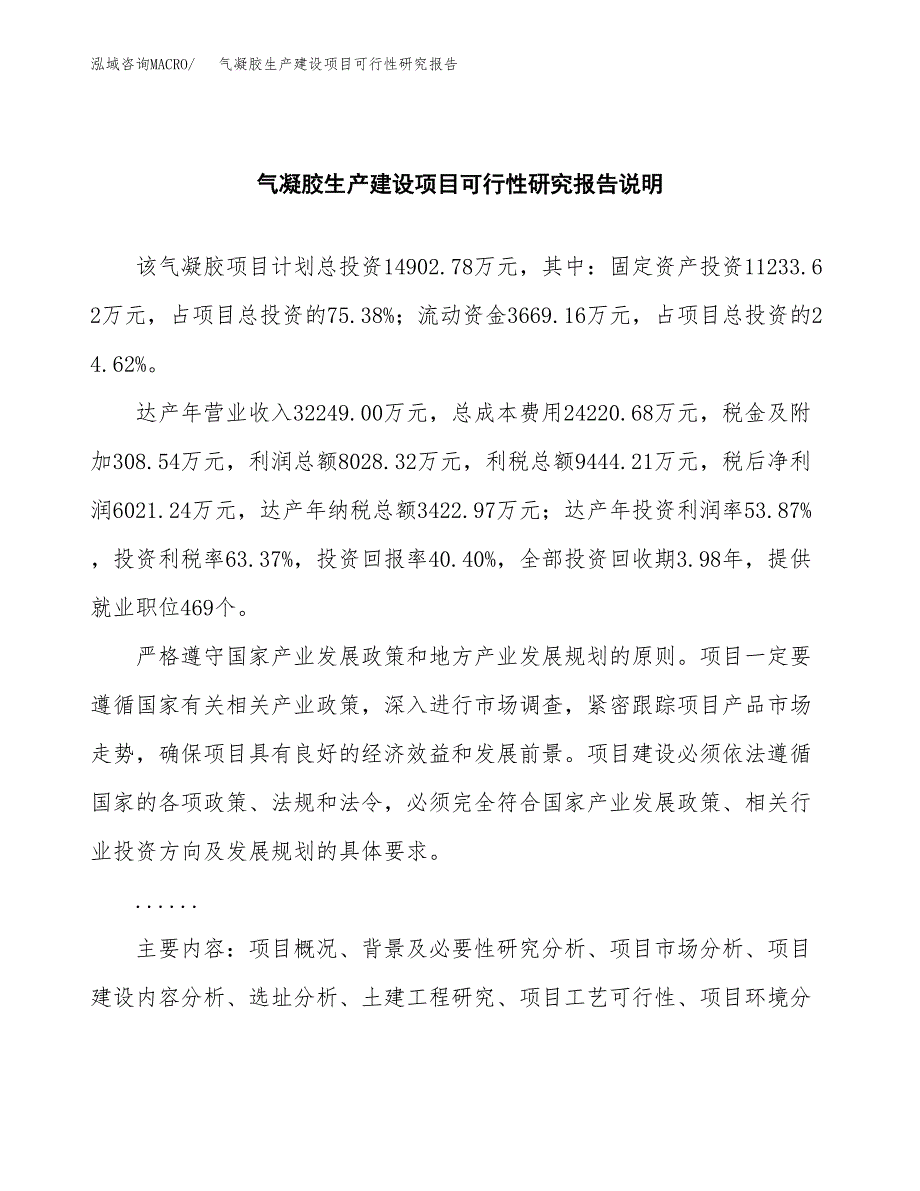 泓域咨询MACRO/ 气凝胶生产建设项目可行性研究报告

气凝胶生产建设项目可行性研究报告说明

该气凝胶项目计划总投资14902.78万元，其中：固定资产投资11233.62万元，占项目总投资的75.38%；流动资金3669.16万元，占项目总投资的24.62%。

达产年营业收入32249.00万元，总成本费用24220.68万元，税金及附加308.54万元，利润总额8028.32万元，利税总额9444.21万元，税后净利润6021.24万元，达产年纳税总额3422.97万元；达产年投资利润率53.87%，投资利税率63.37%，投资回报率40.40%，全部投资回收期3.98年，提供就业职位469个。

严格遵守国家产业发展政策和地方产业发展规划的原则。项目一定要遵循国家有关相关产业政策，深入进行市场调查，紧密跟踪项目产品市场走势，确保项目具有良好的经济效益和发展前景。项目建设必须依法遵循国家的各项政策、法规和法令，必须完全符合国家产业发展政策、相关行业投资方向及发展规划的具体要求。

......

主要内容：项目概况、背景及必要性研究分析、项目市场分析、项目建设内容分析、选址分析、土建工程研究、项目工艺可行性、项目环境分